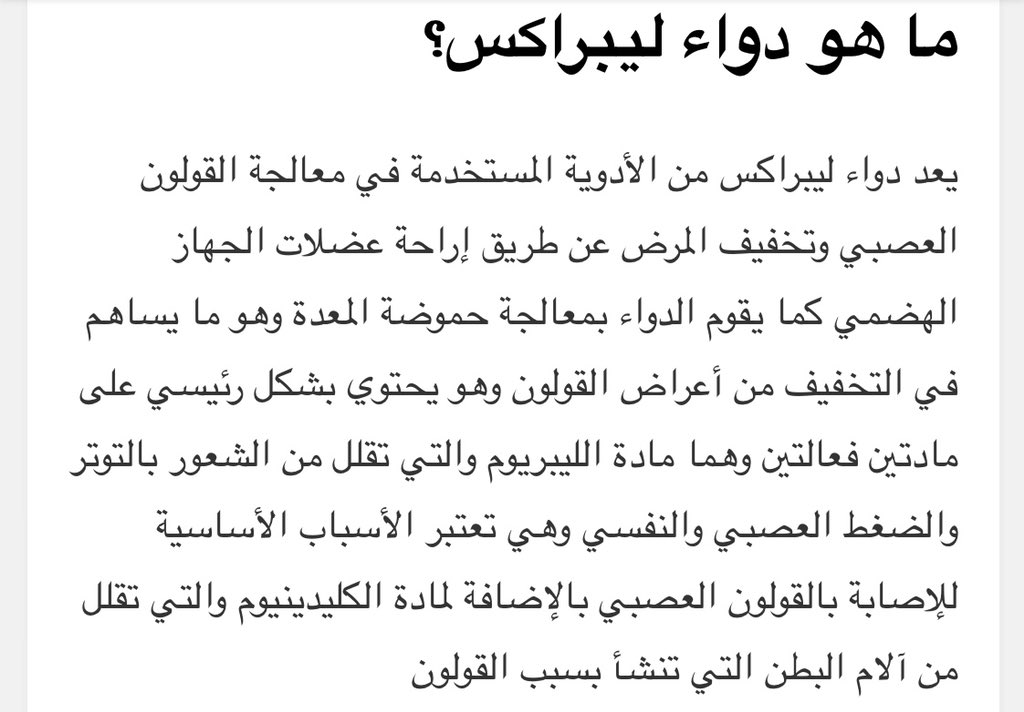 ما هو دواء ليبراكس؟

يعد دواء ليبراكس من الأدوية المستخدمة في معالجة القولون العصبي وتخفيف المرض عن طريق إراحة عضلات الجهاز الهضمي كما يقوم الدواء بمعالجة حموضة المعدة وهو ما يساهم في التخفيف من أعراض القولون وهو يحتوي بشكل رئيسي على مادتين فعالتين وهما مادة الليبريوم والتي تقلل من الشعور بالتوتر والضغط العصبي والنفسي وهي تعتبر الأسباب الأساسية للإصابة بالقولون العصبي بالإضافة لمادة الكليدينيوم والتي تقلل من آلام البطن التي تنشأ بسبب القولون